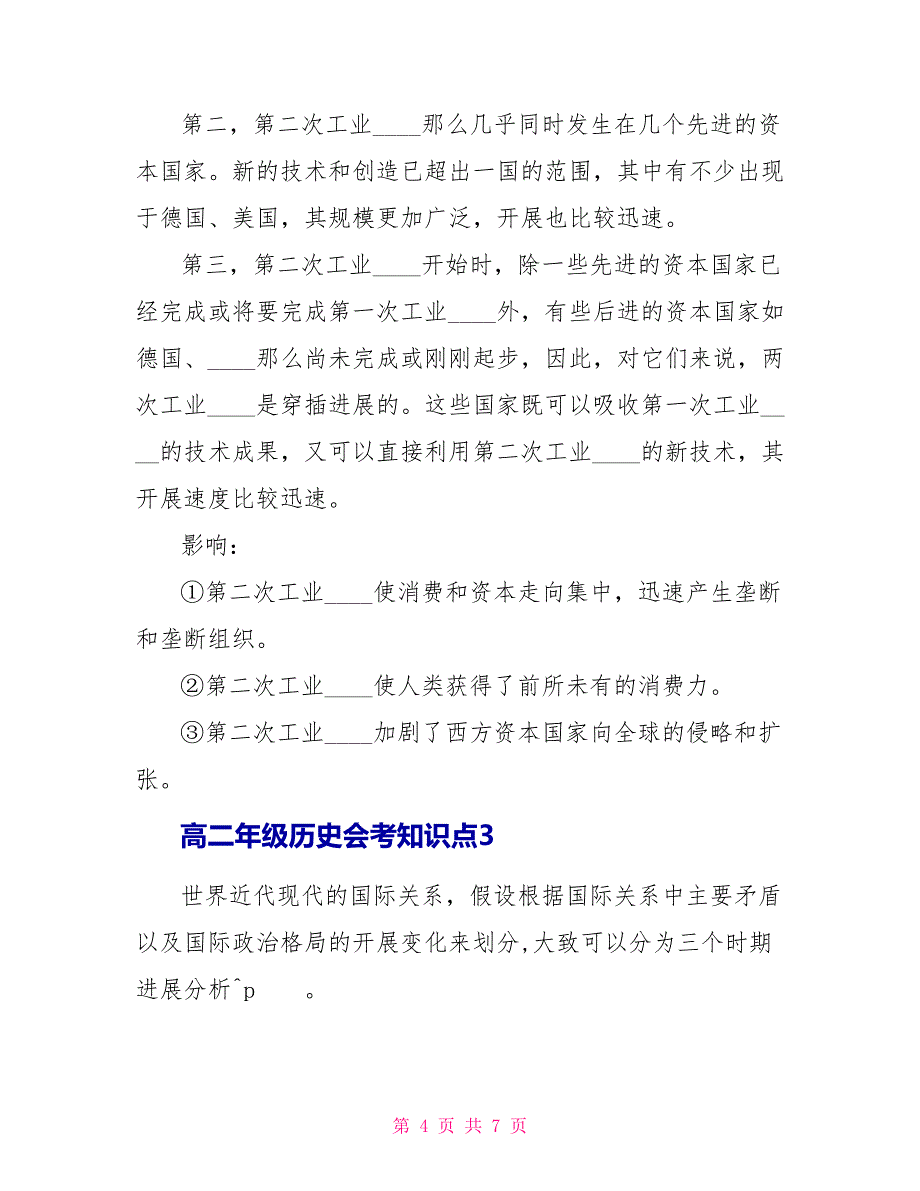 第二，第二次工业____那么几乎同时发生在几个先进的资本国家。新的技术和创造已超出一国的范围，其中有不少出现于德国、美国，其规模更加广泛，开展也比较迅速。

第三，第二次工业____开始时，除一些先进的资本国家已经完成或将要完成第一次工业____外，有些后进的资本国家如德国、____那么尚未完成或刚刚起步，因此，对它们来说，两次工业____是穿插进展的。这些国家既可以吸收第一次工业____的技术成果，又可以直接利用第二次工业____的新技术，其开展速度比较迅速。

影响：

①第二次工业____使消费和资本走向集中，迅速产生垄断和垄断组织。

②第二次工业____使人类获得了前所未有的消费力。

③第二次工业____加剧了西方资本国家向全球的侵略和扩张。

高二年级历史会考知识点3

世界近代现代的国际关系，假设根据国际关系中主要矛盾以及国际政治格局的开展变化来划分，大致可以分为三个时期进展分析^p　　。

第 4 页 共 7 页